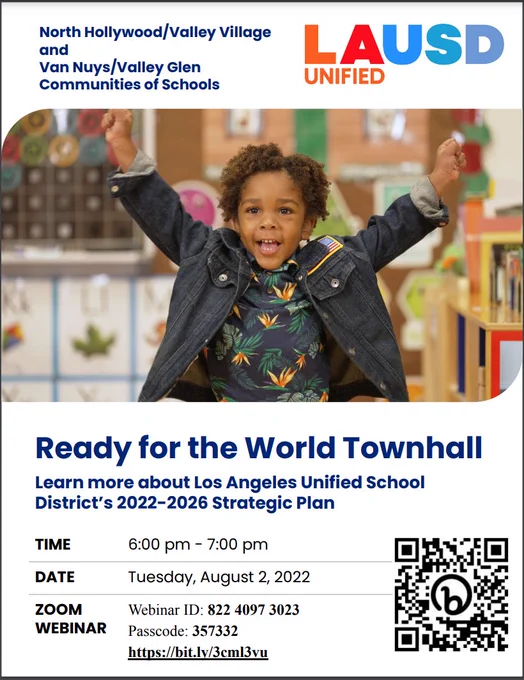 North Hollywood/Valley Village
and
Van Nuys/Valley Glen
Communities of Schools

LAUSD
UNIFIED

Ready for the World Townhall

Learn more about Los Angeles Unified School District's 2022-2026 Strategic Plan

TIME
6:00 pm - 7:00 pm

DATE
Tuesday, August 2, 2022

ZOOM
WEBINAR
Webinar ID: 822 4097 3023
Passcode: 357332
https://bit.ly/3cml3vu